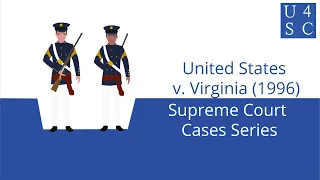 U 4
S C

United States
v. Virginia (1996)

Supreme Court
Cases Series